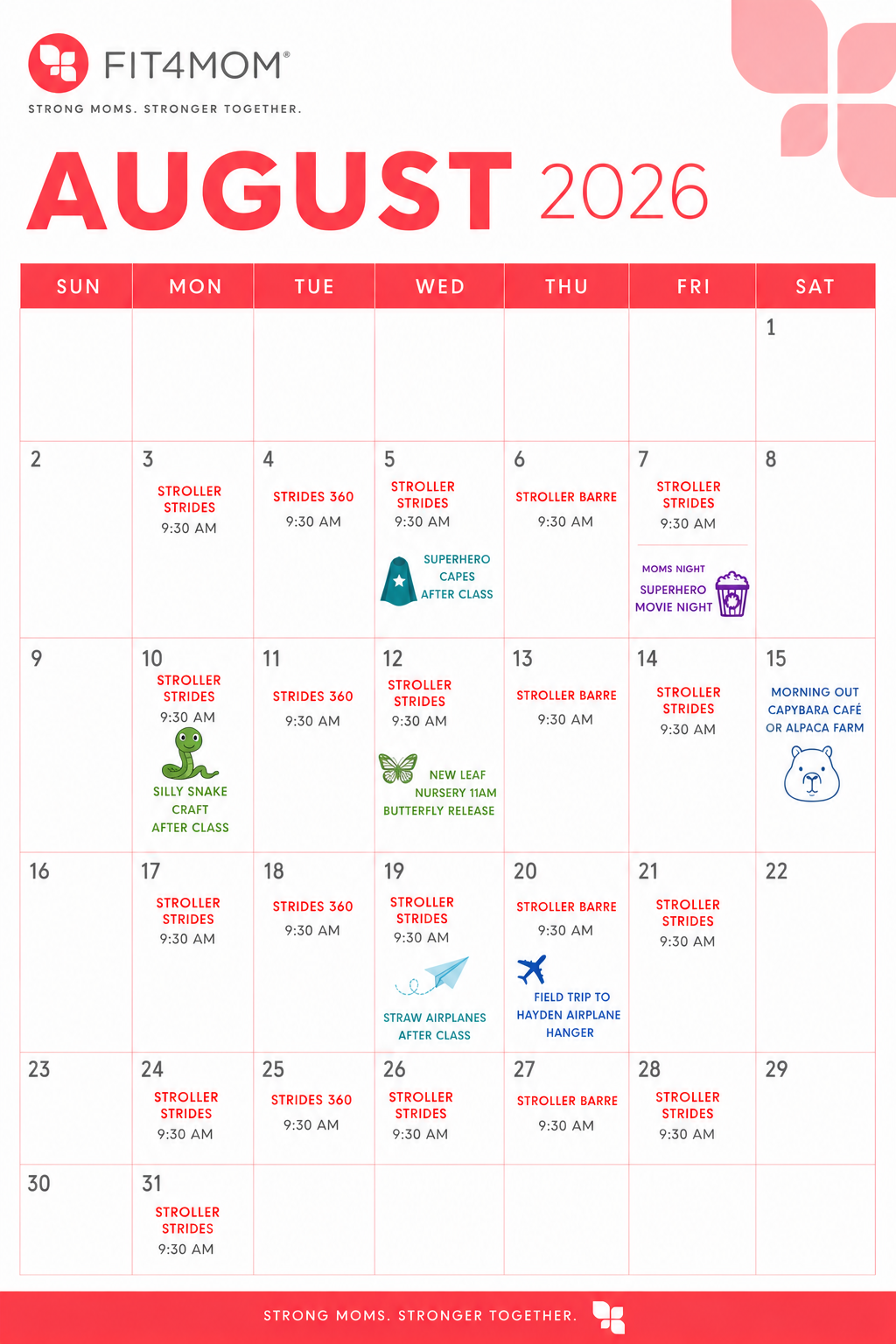 FIT4MOM®

STRONG MOMS. STRONGER TOGETHER.

AUGUST 2026

| SUN | MON | TUE | WED | THU | FRI | SAT |
|---|---|---|---|---|---|---|
| | | | | | | 1 |
| 2 | 3 STROLLER STRIDES 9:30 AM | 4 STRIDES 360 9:30 AM | 5 STROLLER STRIDES 9:30 AM SUPERHERO CAPES AFTER CLASS | 6 STROLLER BARRE 9:30 AM | 7 STROLLER STRIDES 9:30 AM MOMS NIGHT SUPERHERO MOVIE NIGHT | 8 |
| 9 | 10 STROLLER STRIDES 9:30 AM SILLY SNAKE CRAFT AFTER CLASS | 11 STRIDES 360 9:30 AM | 12 STROLLER STRIDES 9:30 AM NEW LEAF NURSERY 11AM BUTTERFLY RELEASE | 13 STROLLER BARRE 9:30 AM | 14 STROLLER STRIDES 9:30 AM | 15 MORNING OUT CAPYBARA CAFÉ OR ALPACA FARM |
| 16 | 17 STROLLER STRIDES 9:30 AM | 18 STRIDES 360 9:30 AM | 19 STROLLER STRIDES 9:30 AM STRAW AIRPLANES AFTER CLASS | 20 STROLLER BARRE 9:30 AM FIELD TRIP TO HAYDEN AIRPLANE HANGER | 21 STROLLER STRIDES 9:30 AM | 22 |
| 23 | 24 STROLLER STRIDES 9:30 AM | 25 STRIDES 360 9:30 AM | 26 STROLLER STRIDES 9:30 AM | 27 STROLLER BARRE 9:30 AM | 28 STROLLER STRIDES 9:30 AM | 29 |
| 30 | 31 STROLLER STRIDES 9:30 AM | | | | | |

STRONG MOMS. STRONGER TOGETHER.